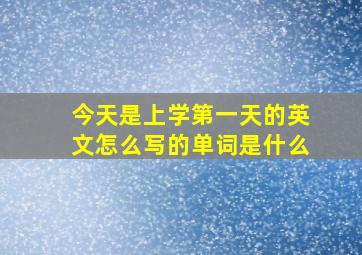 今天是上学第一天的英文怎么写的单词是什么